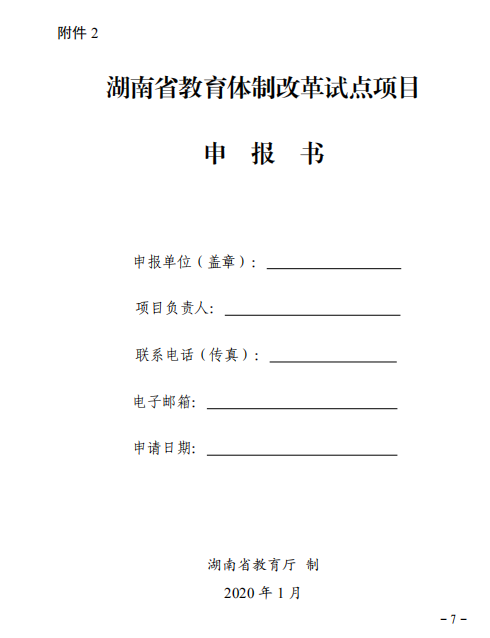 附件 2

湖南省教育体制改革试点项目

申 报 书

申报单位（盖章）：

项目负责人：

联系电话（传真）：

电子邮箱：

申请日期：

湖南省教育厅 制

2020 年 1 月

– 7 –